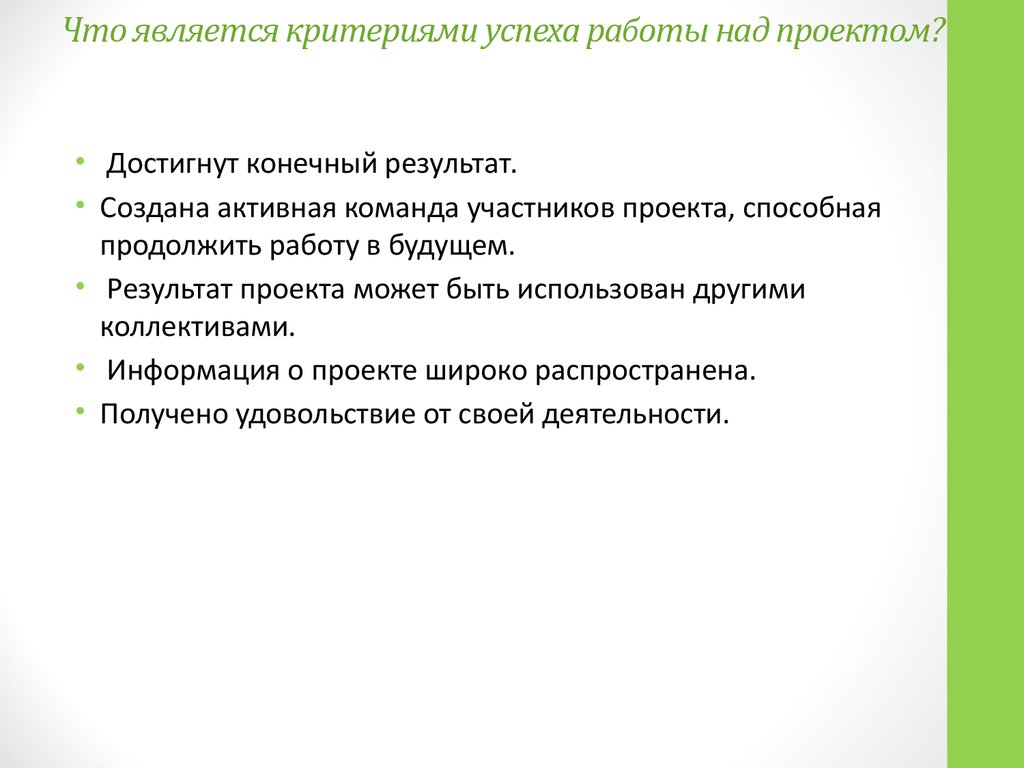 Что является критериями успеха работы над проектом?

• Достигнут конечный результат.
• Создана активная команда участников проекта, способная продолжить работу в будущем.
• Результат проекта может быть использован другими коллективами.
• Информация о проекте широко распространена.
• Получено удовольствие от своей деятельности.